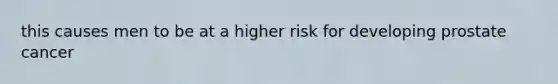 this causes men to be at a higher risk for developing prostate cancer